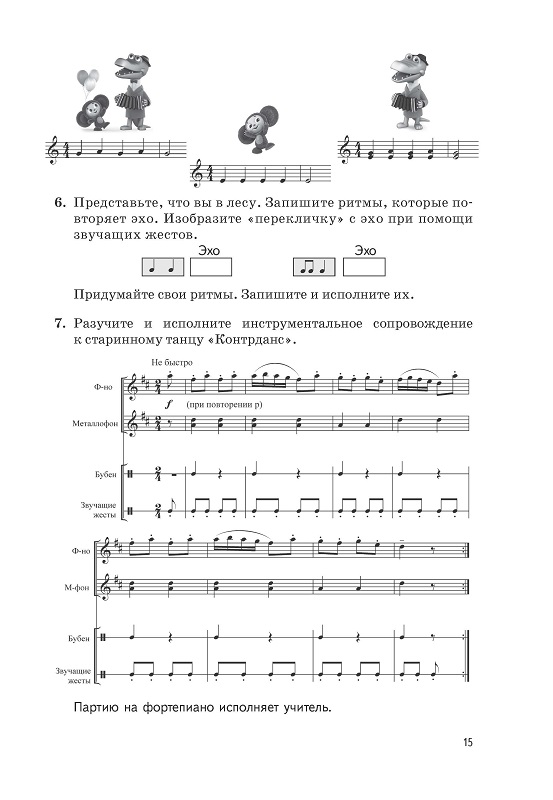 6. Представьте, что вы в лесу. Запишите ритмы, которые повторяет эхо. Изобразите «перекличку» с эхо при помощи звучащих жестов.

Эхо

Эхо

Придумайте свои ритмы. Запишите и исполните их.

7. Разучите и исполните инструментальное сопровождение к старинному танцу «Контрданс».

Не быстро

Ф-но

$f$ (при повторении p)

Металлофон

Бубен

Звучащие жесты

Ф-но

М-фон

Бубен

Звучащие жесты

Партию на фортепиано исполняет учитель.

15